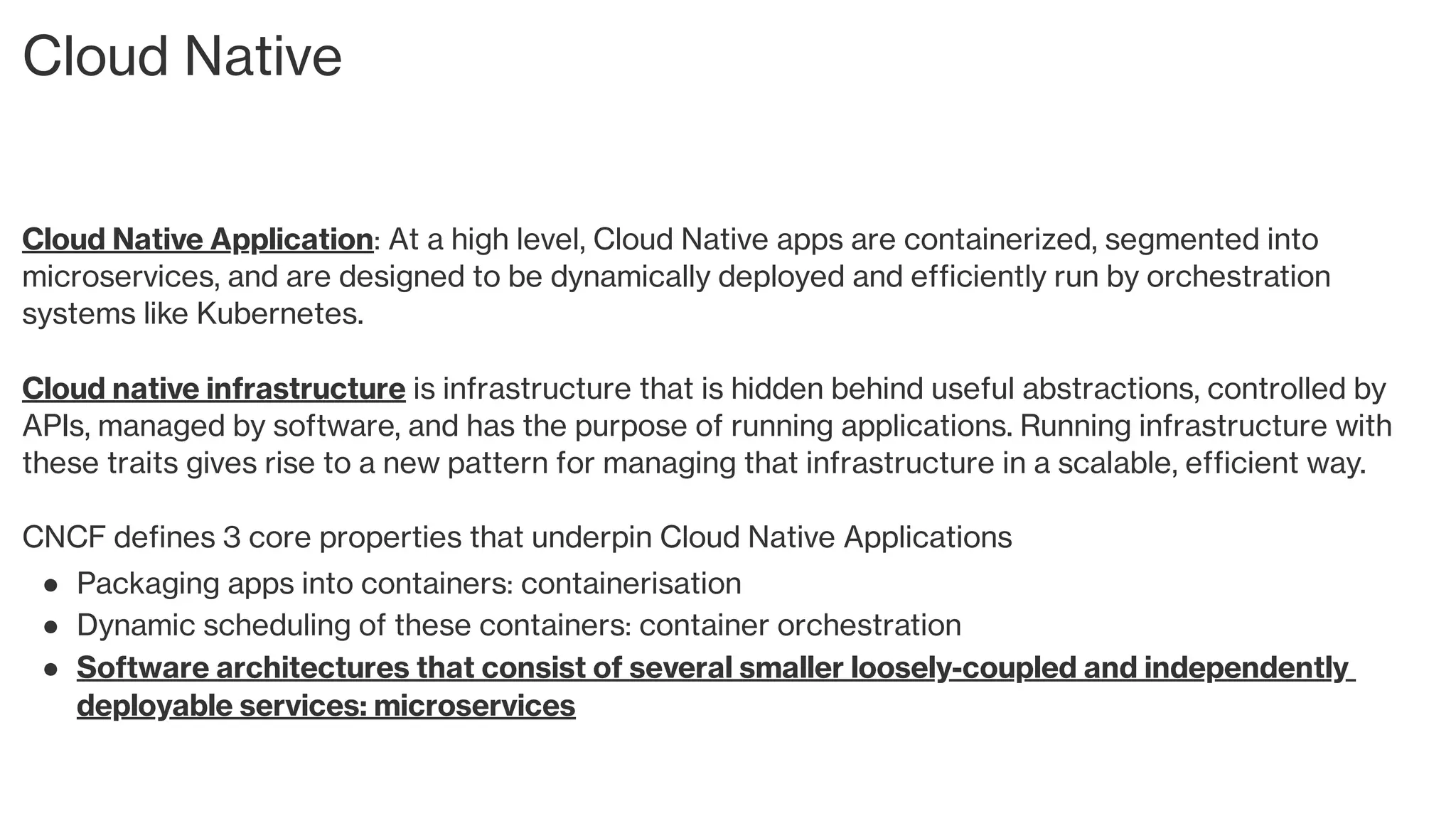 Cloud Native

Cloud Native Application: At a high level, Cloud Native apps are containerized, segmented into microservices, and are designed to be dynamically deployed and efficiently run by orchestration systems like Kubernetes.

Cloud native infrastructure is infrastructure that is hidden behind useful abstractions, controlled by APIs, managed by software, and has the purpose of running applications. Running infrastructure with these traits gives rise to a new pattern for managing that infrastructure in a scalable, efficient way.

CNCF defines 3 core properties that underpin Cloud Native Applications
● Packaging apps into containers: containerisation
● Dynamic scheduling of these containers: container orchestration
● Software architectures that consist of several smaller loosely-coupled and independently deployable services: microservices